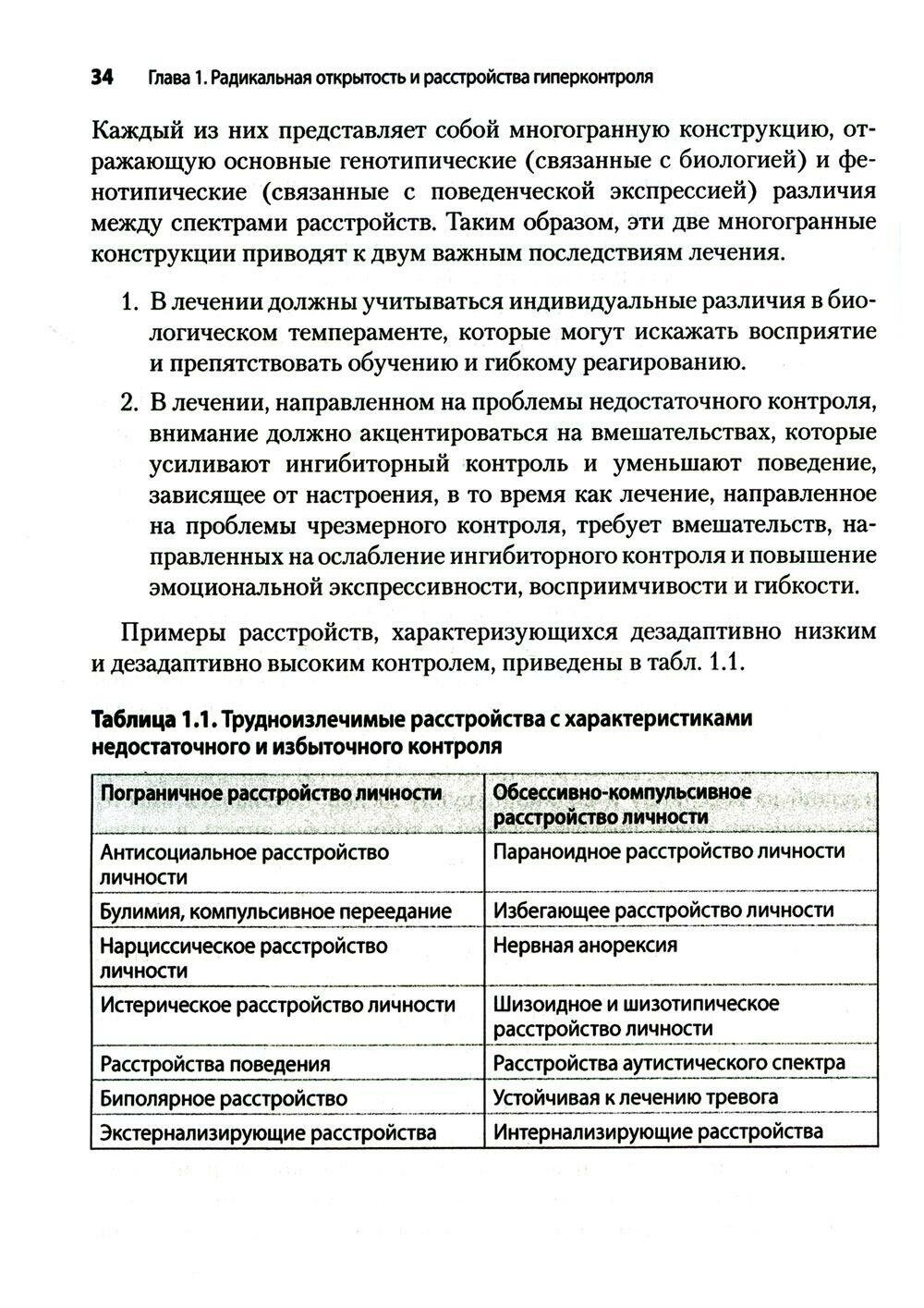 34 Глава 1. Радикальная открытость и расстройства гиперконтроля

Каждый из них представляет собой многогранную конструкцию, отражающую основные генотипические (связанные с биологией) и фенотипические (связанные с поведенческой экспрессией) различия между спектрами расстройств. Таким образом, эти две многогранные конструкции приводят к двум важным последствиям лечения.

1. В лечении должны учитываться индивидуальные различия в биологическом темпераменте, которые могут искажать восприятие и препятствовать обучению и гибкому реагированию.

2. В лечении, направленном на проблемы недостаточного контроля, внимание должно акцентироваться на вмешательствах, которые усиливают ингибиторный контроль и уменьшают поведение, зависящее от настроения, в то время как лечение, направленное на проблемы чрезмерного контроля, требует вмешательств, направленных на ослабление ингибиторного контроля и повышение эмоциональной экспрессивности, восприимчивости и гибкости.

Примеры расстройств, характеризующихся дезадаптивно низким и дезадаптивно высоким контролем, приведены в табл. 1.1.

Таблица 1.1. Трудноизлечимые расстройства с характеристиками недостаточного и избыточного контроля

| Пограничное расстройство личности | Обсессивно-компульсивное расстройство личности |
|---|---|
| Антисоциальное расстройство личности | Параноидное расстройство личности |
| Булимия, компульсивное переедание | Избегающее расстройство личности |
| Нарциссическое расстройство личности | Нервная анорексия |
| Истерическое расстройство личности | Шизоидное и шизотипическое расстройство личности |
| Расстройства поведения | Расстройства аутистического спектра |
| Биполярное расстройство | Устойчивая к лечению тревога |
| Экстернализирующие расстройства | Интернализирующие расстройства |